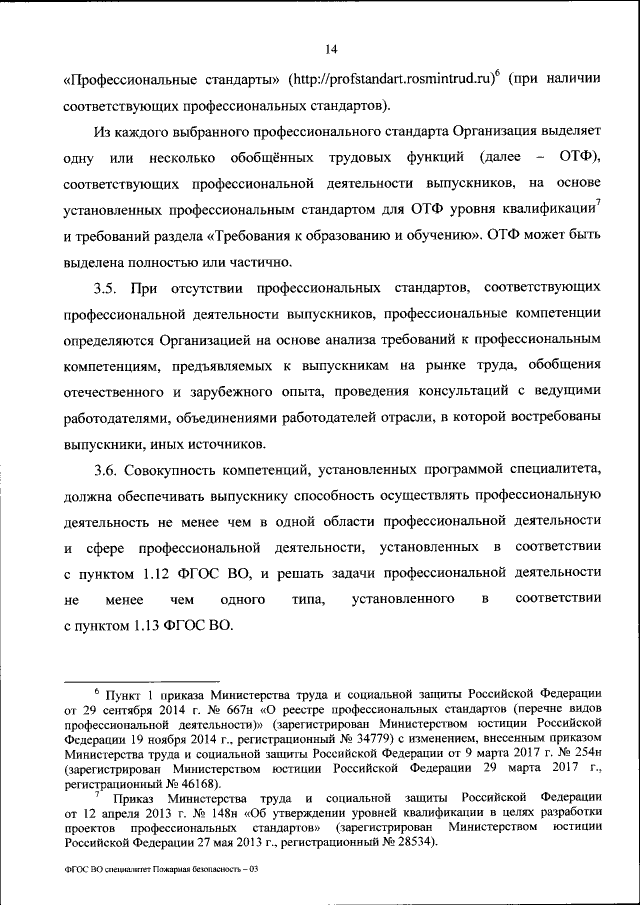 14

«Профессиональные стандарты» (http://profstandart.rosmintrud.ru)$^6$ (при наличии соответствующих профессиональных стандартов).

Из каждого выбранного профессионального стандарта Организация выделяет одну или несколько обобщённых трудовых функций (далее – ОТФ), соответствующих профессиональной деятельности выпускников, на основе установленных профессиональным стандартом для ОТФ уровня квалификации$^7$ и требований раздела «Требования к образованию и обучению». ОТФ может быть выделена полностью или частично.

3.5. При отсутствии профессиональных стандартов, соответствующих профессиональной деятельности выпускников, профессиональные компетенции определяются Организацией на основе анализа требований к профессиональным компетенциям, предъявляемых к выпускникам на рынке труда, обобщения отечественного и зарубежного опыта, проведения консультаций с ведущими работодателями, объединениями работодателей отрасли, в которой востребованы выпускники, иных источников.

3.6. Совокупность компетенций, установленных программой специалитета, должна обеспечивать выпускнику способность осуществлять профессиональную деятельность не менее чем в одной области профессиональной деятельности и сфере профессиональной деятельности, установленных в соответствии с пунктом 1.12 ФГОС ВО, и решать задачи профессиональной деятельности не менее чем одного типа, установленного в соответствии с пунктом 1.13 ФГОС ВО.

$^6$ Пункт 1 приказа Министерства труда и социальной защиты Российской Федерации от 29 сентября 2014 г. № 667н «О реестре профессиональных стандартов (перечне видов профессиональной деятельности)» (зарегистрирован Министерством юстиции Российской Федерации 19 ноября 2014 г., регистрационный № 34779) с изменением, внесенным приказом Министерства труда и социальной защиты Российской Федерации от 9 марта 2017 г. № 254н (зарегистрирован Министерством юстиции Российской Федерации 29 марта 2017 г., регистрационный № 46168).

$^7$ Приказ Министерства труда и социальной защиты Российской Федерации от 12 апреля 2013 г. № 148н «Об утверждении уровней квалификации в целях разработки проектов профессиональных стандартов» (зарегистрирован Министерством юстиции Российской Федерации 27 мая 2013 г., регистрационный № 28534).

ФГОС ВО специалитет Пожарная безопасность – 03